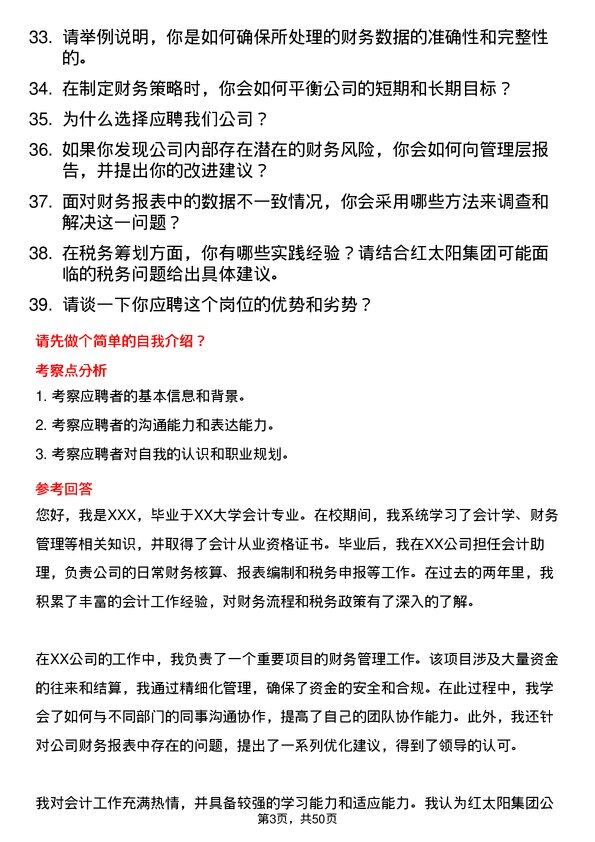 33. 请举例说明，你是如何确保所处理的财务数据的准确性和完整性的。

34. 在制定财务策略时，你会如何平衡公司的短期和长期目标？

35. 为什么选择应聘我们公司？

36. 如果你发现公司内部存在潜在的财务风险，你会如何向管理层报告，并提出你的改进建议？

37. 面对财务报表中的数据不一致情况，你会采用哪些方法来调查和解决这一问题？

38. 在税务筹划方面，你有哪些实践经验？请结合红太阳集团可能面临的税务问题给出具体建议。

39. 请谈一下你应聘这个岗位的优势和劣势？

请先做个简单的自我介绍？

考察点分析

1. 考察应聘者的基本信息和背景。

2. 考察应聘者的沟通能力和表达能力。

3. 考察应聘者对自我的认识和职业规划。

参考回答

您好，我是XXX，毕业于XX大学会计专业。在校期间，我系统学习了会计学、财务管理等相关知识，并取得了会计从业资格证书。毕业后，我在XX公司担任会计助理，负责公司的日常财务核算、报表编制和税务申报等工作。在过去的两年里，我积累了丰富的会计工作经验，对财务流程和税务政策有了深入的了解。

在XX公司的工作中，我负责了一个重要项目的财务管理工作。该项目涉及大量资金的往来和结算，我通过精细化管理，确保了资金的安全和合规。在此过程中，我学会了如何与不同部门的同事沟通协作，提高了自己的团队协作能力。此外，我还针对公司财务报表中存在的问题，提出了一系列优化建议，得到了领导的认可。

我对会计工作充满热情，并具备较强的学习能力和适应能力。我认为红太阳集团公

第3页，共50页